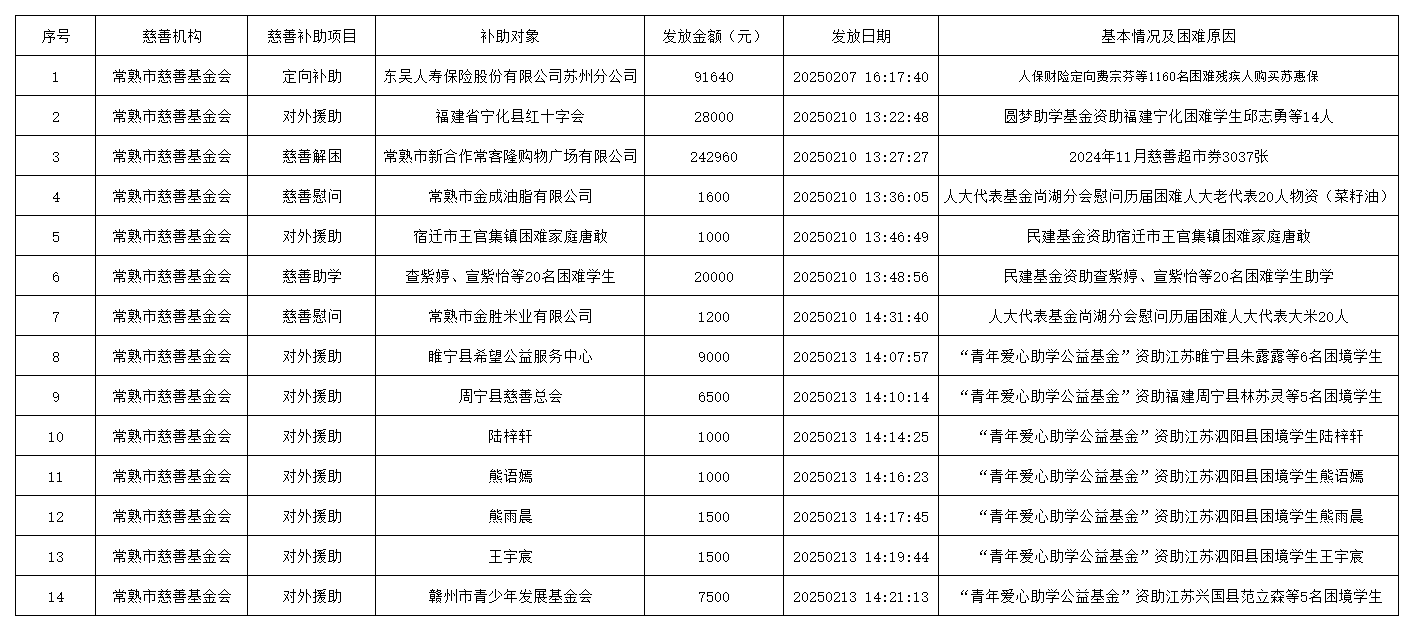 | 序号 | 慈善机构 | 慈善补助项目 | 补助对象 | 发放金额（元） | 发放日期 | 基本情况及困难原因 |
|---|---|---|---|---|---|---|
| 1 | 常熟市慈善基金会 | 定向补助 | 东吴人寿保险股份有限公司苏州分公司 | 91640 | 20250207 16:17:40 | 人保财险定向费宗芬等1160名困难残疾人购买苏惠保 |
| 2 | 常熟市慈善基金会 | 对外援助 | 福建省宁化县红十字会 | 28000 | 20250210 13:22:48 | 圆梦助学基金资助福建宁化困难学生邱志勇等14人 |
| 3 | 常熟市慈善基金会 | 慈善解困 | 常熟市新合作常客隆购物广场有限公司 | 242960 | 20250210 13:27:27 | 2024年11月慈善超市券3037张 |
| 4 | 常熟市慈善基金会 | 慈善慰问 | 常熟市金成油脂有限公司 | 1600 | 20250210 13:36:05 | 人大代表基金尚湖分会慰问历届困难人大老代表20人物资（菜籽油） |
| 5 | 常熟市慈善基金会 | 对外援助 | 宿迁市王官集镇困难家庭唐敢 | 1000 | 20250210 13:46:49 | 民建基金资助宿迁市王官集镇困难家庭唐敢 |
| 6 | 常熟市慈善基金会 | 慈善助学 | 查紫婷、宣紫怡等20名困难学生 | 20000 | 20250210 13:48:56 | 民建基金资助查紫婷、宣紫怡等20名困难学生助学 |
| 7 | 常熟市慈善基金会 | 慈善慰问 | 常熟市金胜米业有限公司 | 1200 | 20250210 14:31:40 | 人大代表基金尚湖分会慰问历届困难人大代表大米20人 |
| 8 | 常熟市慈善基金会 | 对外援助 | 睢宁县希望公益服务中心 | 9000 | 20250213 14:07:57 | “青年爱心助学公益基金”资助江苏睢宁县朱露露等6名困境学生 |
| 9 | 常熟市慈善基金会 | 对外援助 | 周宁县慈善总会 | 6500 | 20250213 14:10:14 | “青年爱心助学公益基金”资助福建周宁县林苏灵等5名困境学生 |
| 10 | 常熟市慈善基金会 | 对外援助 | 陆梓轩 | 1000 | 20250213 14:14:25 | “青年爱心助学公益基金”资助江苏泗阳县困境学生陆梓轩 |
| 11 | 常熟市慈善基金会 | 对外援助 | 熊语嫣 | 1000 | 20250213 14:16:23 | “青年爱心助学公益基金”资助江苏泗阳县困境学生熊语嫣 |
| 12 | 常熟市慈善基金会 | 对外援助 | 熊雨晨 | 1500 | 20250213 14:17:45 | “青年爱心助学公益基金”资助江苏泗阳县困境学生熊雨晨 |
| 13 | 常熟市慈善基金会 | 对外援助 | 王宇宸 | 1500 | 20250213 14:19:44 | “青年爱心助学公益基金”资助江苏泗阳县困境学生王宇宸 |
| 14 | 常熟市慈善基金会 | 对外援助 | 赣州市青少年发展基金会 | 7500 | 20250213 14:21:13 | “青年爱心助学公益基金”资助江苏兴国县范立森等5名困境学生 |